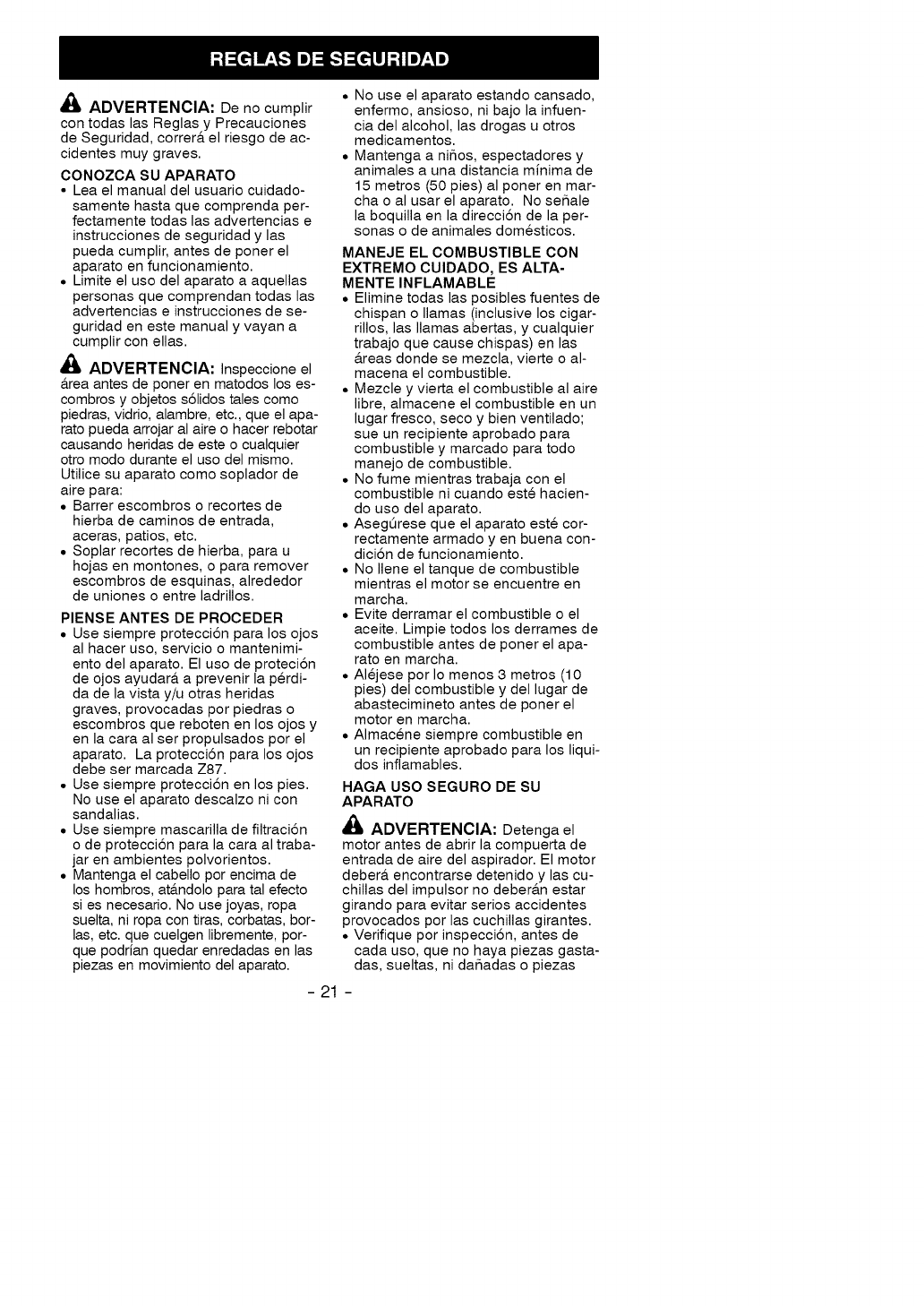 REGLAS DE SEGURIDAD

ADVERTENCIA: De no cumplir con todas las Reglas y Precauciones de Seguridad, correrá el riesgo de accidentes muy graves.

CONOZCA SU APARATO
• Lea el manual del usuario cuidadosamente hasta que comprenda perfectamente todas las advertencias e instrucciones de seguridad y las pueda cumplir, antes de poner el aparato en funcionamiento.
• Limite el uso del aparato a aquellas personas que comprendan todas las advertencias e instrucciones de seguridad en este manual y vayan a cumplir con ellas.

ADVERTENCIA: Inspeccione el área antes de poner en matodos los escombros y objetos sólidos tales como piedras, vidrio, alambre, etc., que el aparato pueda arrojar al aire o hacer rebotar causando heridas de este o cualquier otro modo durante el uso del mismo.
Utilice su aparato como soplador de aire para:
• Barrer escombros o recortes de hierba de caminos de entrada, aceras, patios, etc.
• Soplar recortes de hierba, para u hojas en montones, o para remover escombros de esquinas, alrededor de uniones o entre ladrillos.

PIENSE ANTES DE PROCEDER
• Use siempre protección para los ojos al hacer uso, servicio o mantenimiento del aparato. El uso de proteción de ojos ayudará a prevenir la pérdida de la vista y/u otras heridas graves, provocadas por piedras o escombros que reboten en los ojos y en la cara al ser propulsados por el aparato. La protección para los ojos debe ser marcada Z87.
• Use siempre protección en los pies. No use el aparato descalzo ni con sandalias.
• Use siempre mascarilla de filtración o de protección para la cara al trabajar en ambientes polvorientos.
• Mantenga el cabello por encima de los hombros, atándolo para tal efecto si es necesario. No use joyas, ropa suelta, ni ropa con tiras, corbatas, borlas, etc. que cuelgen libremente, porque podrían quedar enredadas en las piezas en movimiento del aparato.
• No use el aparato estando cansado, enfermo, ansioso, ni bajo la infuencia del alcohol, las drogas u otros medicamentos.
• Mantenga a niños, espectadores y animales a una distancia mínima de 15 metros (50 pies) al poner en marcha o al usar el aparato. No señale la boquilla en la dirección de la personas o de animales domésticos.

MANEJE EL COMBUSTIBLE CON EXTREMO CUIDADO, ES ALTAMENTE INFLAMABLE
• Elimine todas las posibles fuentes de chispan o llamas (inclusive los cigarrillos, las llamas abertas, y cualquier trabajo que cause chispas) en las áreas donde se mezcla, vierte o almacena el combustible.
• Mezcle y vierta el combustible al aire libre, almacene el combustible en un lugar fresco, seco y bien ventilado; sue un recipiente aprobado para combustible y marcado para todo manejo de combustible.
• No fume mientras trabaja con el combustible ni cuando esté haciendo uso del aparato.
• Asegúrese que el aparato esté correctamente armado y en buena condición de funcionamiento.
• No llene el tanque de combustible mientras el motor se encuentre en marcha.
• Evite derramar el combustible o el aceite. Limpie todos los derrames de combustible antes de poner el aparato en marcha.
• Aléjese por lo menos 3 metros (10 pies) del combustible y del lugar de abastecimineto antes de poner el motor en marcha.
• Almacéne siempre combustible en un recipiente aprobado para los liquidos inflamables.

HAGA USO SEGURO DE SU APARATO

ADVERTENCIA: Detenga el motor antes de abrir la compuerta de entrada de aire del aspirador. El motor deberá encontrarse detenido y las cuchillas del impulsor no deberán estar girando para evitar serios accidentes provocados por las cuchillas girantes.
• Verifique por inspección, antes de cada uso, que no haya piezas gastadas, sueltas, ni dañadas o piezas

- 21 -